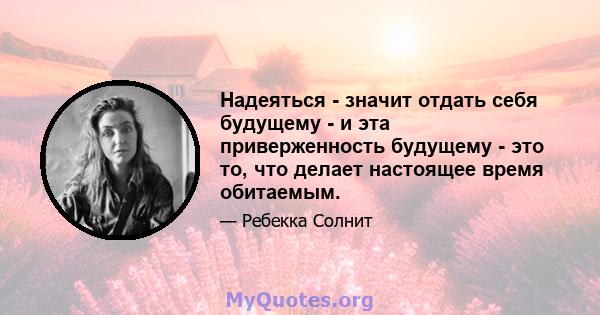 Надеяться - значит отдать себя будущему - и эта приверженность будущему - это то, что делает настоящее время обитаемым.

— Ребекка Солнит

MyQuotes.org